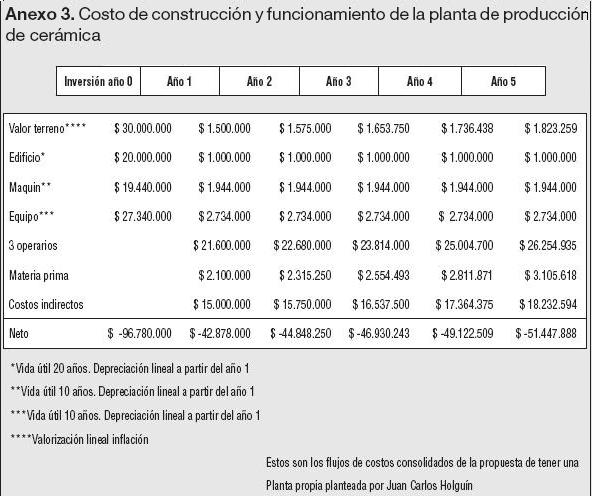 **Anexo 3.** Costo de construcción y funcionamiento de la planta de producción de cerámica

| | Inversión año 0 | Año 1 | Año 2 | Año 3 | Año 4 | Año 5 |
|---|---|---|---|---|---|---|
| Valor terreno**** | \$ 30.000.000 | \$ 1.500.000 | \$ 1.575.000 | \$ 1.653.750 | \$ 1.736.438 | \$ 1.823.259 |
| Edificio* | \$ 20.000.000 | \$ 1.000.000 | \$ 1.000.000 | \$ 1.000.000 | \$ 1.000.000 | \$ 1.000.000 |
| Maquin** | \$ 19.440.000 | \$ 1.944.000 | \$ 1.944.000 | \$ 1.944.000 | \$ 1.944.000 | \$ 1.944.000 |
| Equipo*** | \$ 27.340.000 | \$ 2.734.000 | \$ 2.734.000 | \$ 2.734.000 | \$ 2.734.000 | \$ 2.734.000 |
| 3 operarios | | \$ 21.600.000 | \$ 22.680.000 | \$ 23.814.000 | \$ 25.004.700 | \$ 26.254.935 |
| Materia prima | | \$ 2.100.000 | \$ 2.315.250 | \$ 2.554.493 | \$ 2.811.871 | \$ 3.105.618 |
| Costos indirectos | | \$ 15.000.000 | \$ 15.750.000 | \$ 16.537.500 | \$ 17.364.375 | \$ 18.232.594 |
| Neto | \$ -96.780.000 | \$ -42.878.000 | \$ -44.848.250 | \$ -46.930.243 | \$ -49.122.509 | \$ -51.447.888 |

*Vida útil 20 años. Depreciación lineal a partir del año 1

**Vida útil 10 años. Depreciación lineal a partir del año 1

***Vida útil 10 años. Depreciación lineal a partir del año 1

****Valorización lineal inflación

Estos son los flujos de costos consolidados de la propuesta de tener una Planta propia planteada por Juan Carlos Holguín